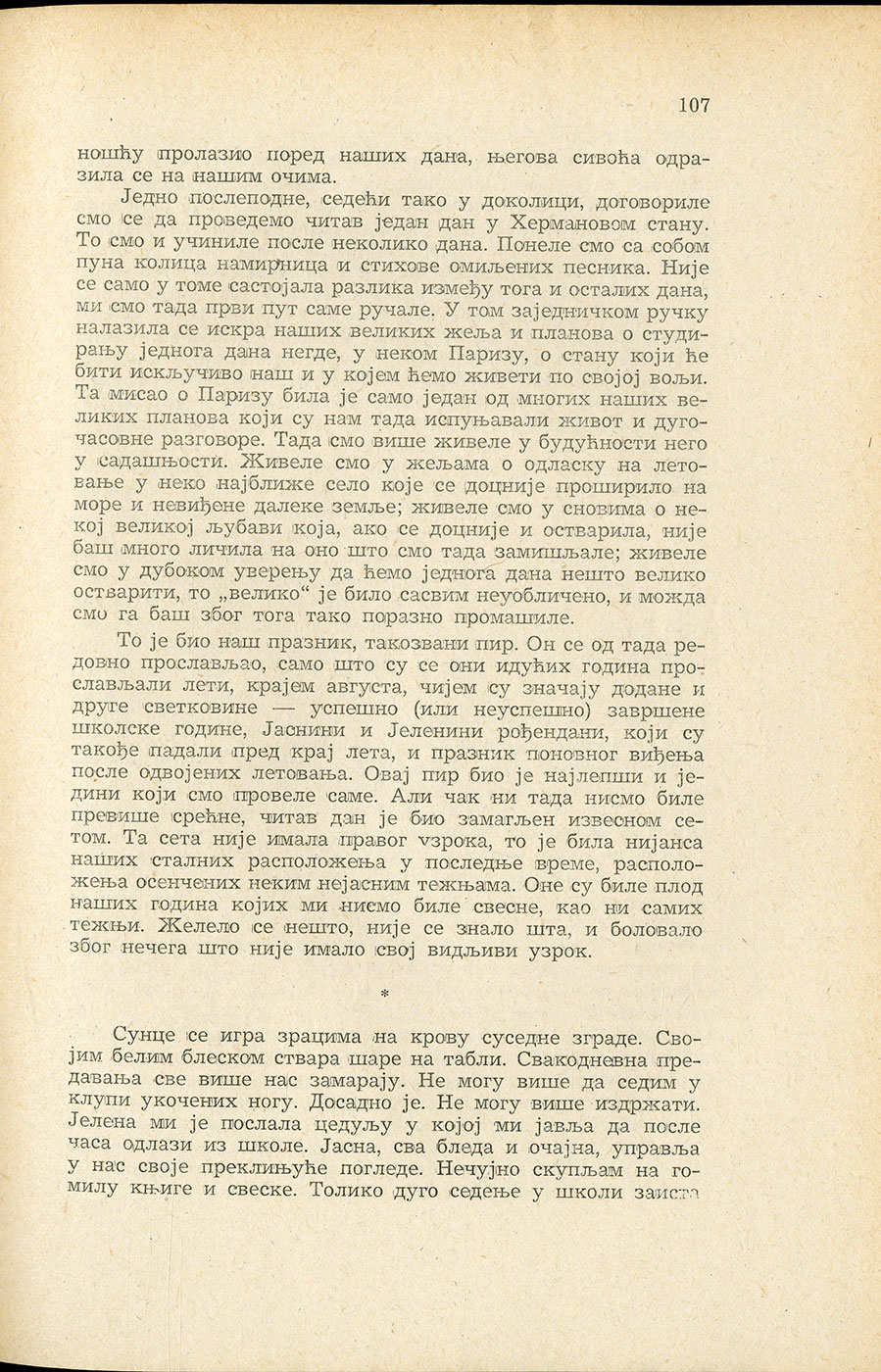 107

ношћу пролазио поред наших дана, његова сивоћа одразила се на нашим очима.

Једно послеподне, седећи тако у доколици, договориле смо се да проведемо читав један дан у Хермановом стану. То смо и учиниле после неколико дана. Понеле смо са собом пуна колица намирница и стихове омиљених песника. Није се само у томе састојала разлика између тога и осталих дана, ми смо тада први пут саме ручале. У том заједничком ручку налазила се искра наших великих жеља и планова о студирању једнога дана негде, у неком Паризу, о стану који ће бити искључиво наш и у којем ћемо живети по својој вољи. Та мисао о Паризу била је само један од многих наших великих планова који су нам тада испуњавали живот и дугочасовне разговоре. Тада смо више живеле у будућности него у садашњости. Живеле смо у жељама о одласку на летовање у неко најближе село које се доцније проширило на море и невиђене далеке земље; живеле смо у сновима о некој великој љубави која, ако се доцније и остварила, није баш много личила на оно што смо тада замишљале; живеле смо у дубоком уверењу да ћемо једнога дана нешто велико остварити, то „велико" је било сасвим неуобличено, и можда смо га баш због тога тако поразно промашиле.

То је био наш празник, такозвани пир. Он се од тада редовно прослављао, само што су се они идућих година прослављали лети, крајем августа, чијем су значају додане и друге светковине — успешно (или неуспешно) завршене школске године, Јаснини и Јеленини рођендани, који су такође падали пред крај лета, и празник поновног виђења после одвојених летовања. Овај пир био је најлепши и једини који смо провеле саме. Али чак ни тада нисмо биле превише срећне, читав дан је био замагљен извесном сетом. Та сета није имала правог узрока, то је била нијанса наших сталних расположења у последње време, расположења осенчених неким нејасним тежњама. Оне су биле плод наших година којих ми нисмо биле свесне, као ни самих тежњи. Желело се нешто, није се знало шта, и боловало због нечега што није имало свој видљиви узрок.

*

Сунце се игра зрацима на крову суседне зграде. Својим белим блеском ствара шаре на табли. Свакодневна предавања све више нас замарају. Не могу више да седим у клупи укочених ногу. Досадно је. Не могу више издржати. Јелена ми је послала цедуљу у којој ми јавља да после часа одлази из школе. Јасна, сва бледа и очајна, управља у нас своје преклињуће погледе. Нечујно скупљам на гомилу књиге и свеске. Толико дуго седење у школи заиста